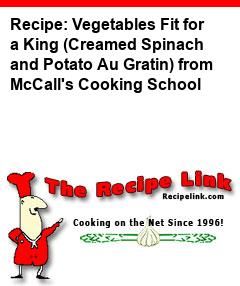 Recipe: Vegetables Fit for a King (Creamed Spinach and Potato Au Gratin) from McCall's Cooking School

The Recipe Link
Recipelink.com

Cooking on the Net Since 1996!